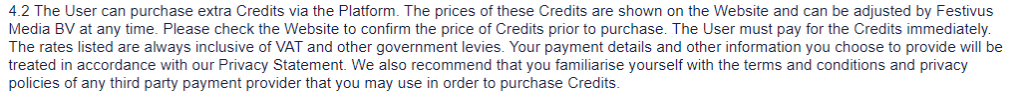 4.2 The User can purchase extra Credits via the Platform. The prices of these Credits are shown on the Website and can be adjusted by Festivus Media BV at any time. Please check the Website to confirm the price of Credits prior to purchase. The User must pay for the Credits immediately. The rates listed are always inclusive of VAT and other government levies. Your payment details and other information you choose to provide will be treated in accordance with our Privacy Statement. We also recommend that you familiarise yourself with the terms and conditions and privacy policies of any third party payment provider that you may use in order to purchase Credits.